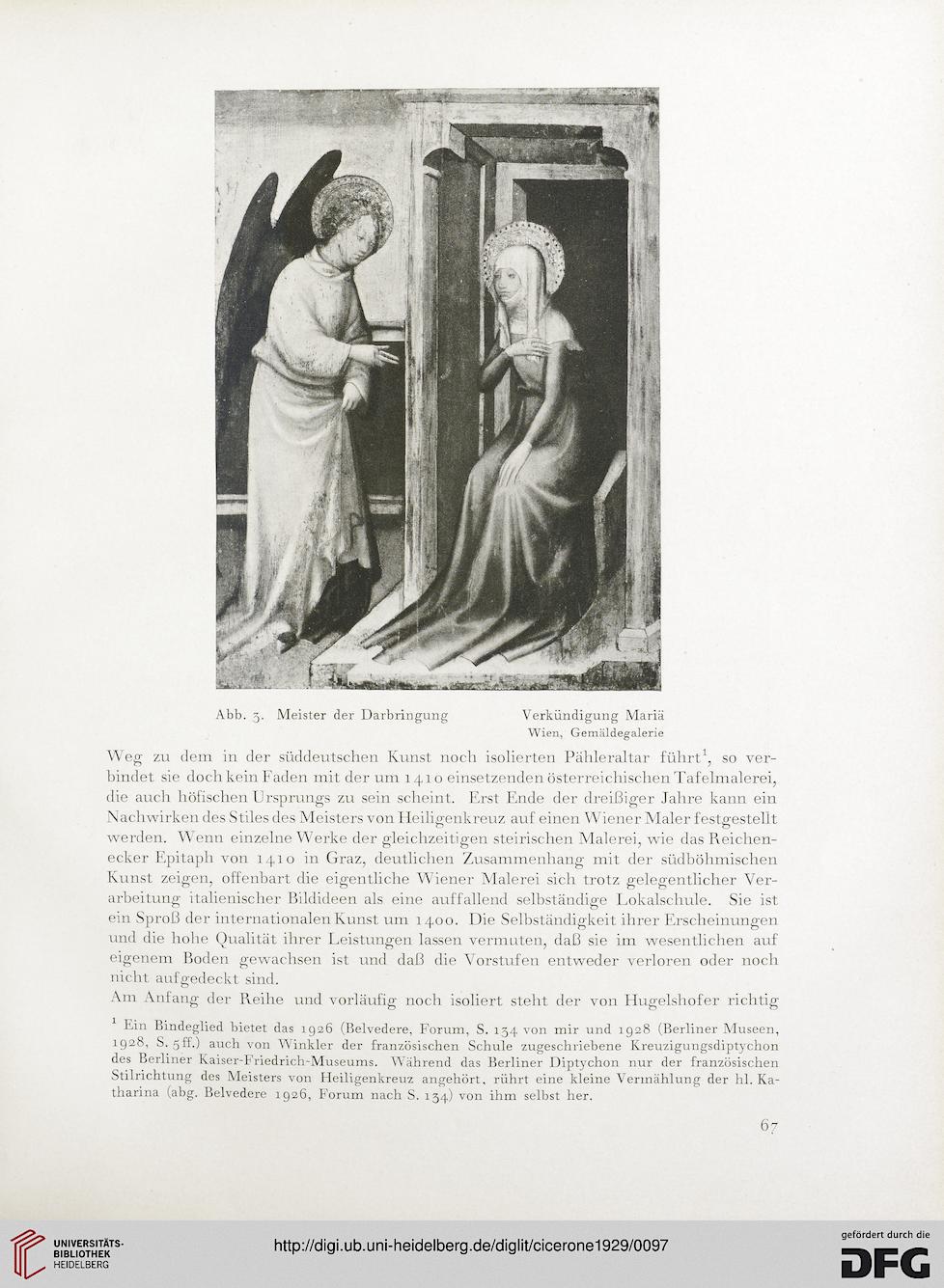 Abb. 3. Meister der Darbringung

Verkündigung Mariä
Wien, Gemäldegalerie

Weg zu dem in der süddeutschen Kunst noch isolierten Pähleraltar führt$^1$, so verbindet sie doch kein Faden mit der um 1410 einsetzenden österreichischen Tafelmalerei, die auch höfischen Ursprungs zu sein scheint. Erst Ende der dreißiger Jahre kann ein Nachwirken des Stiles des Meisters von Heiligenkreuz auf einen Wiener Maler festgestellt werden. Wenn einzelne Werke der gleichzeitigen steirischen Malerei, wie das Reichenecker Epitaph von 1410 in Graz, deutlichen Zusammenhang mit der südböhmischen Kunst zeigen, offenbart die eigentliche Wiener Malerei sich trotz gelegentlicher Verarbeitung italienischer Bildideen als eine auffallend selbständige Lokalschule. Sie ist ein Sproß der internationalen Kunst um 1400. Die Selbständigkeit ihrer Erscheinungen und die hohe Qualität ihrer Leistungen lassen vermuten, daß sie im wesentlichen auf eigenem Boden gewachsen ist und daß die Vorstufen entweder verloren oder noch nicht aufgedeckt sind.

Am Anfang der Reihe und vorläufig noch isoliert steht der von Hugelshofer richtig

$^1$ Ein Bindeglied bietet das 1926 (Belvedere, Forum, S. 134 von mir und 1928 (Berliner Museen, 1928, S. 5ff.) auch von Winkler der französischen Schule zugeschriebene Kreuzigungsdiptychon des Berliner Kaiser-Friedrich-Museums. Während das Berliner Diptychon nur der französischen Stilrichtung des Meisters von Heiligenkreuz angehört, rührt eine kleine Vermählung der hl. Katharina (abg. Belvedere 1926, Forum nach S. 134) von ihm selbst her.

67

UNIVERSITÄTS-BIBLIOTHEK HEIDELBERG

http://digi.ub.uni-heidelberg.de/diglit/cicerone1929/0097

gefördert durch die DFG